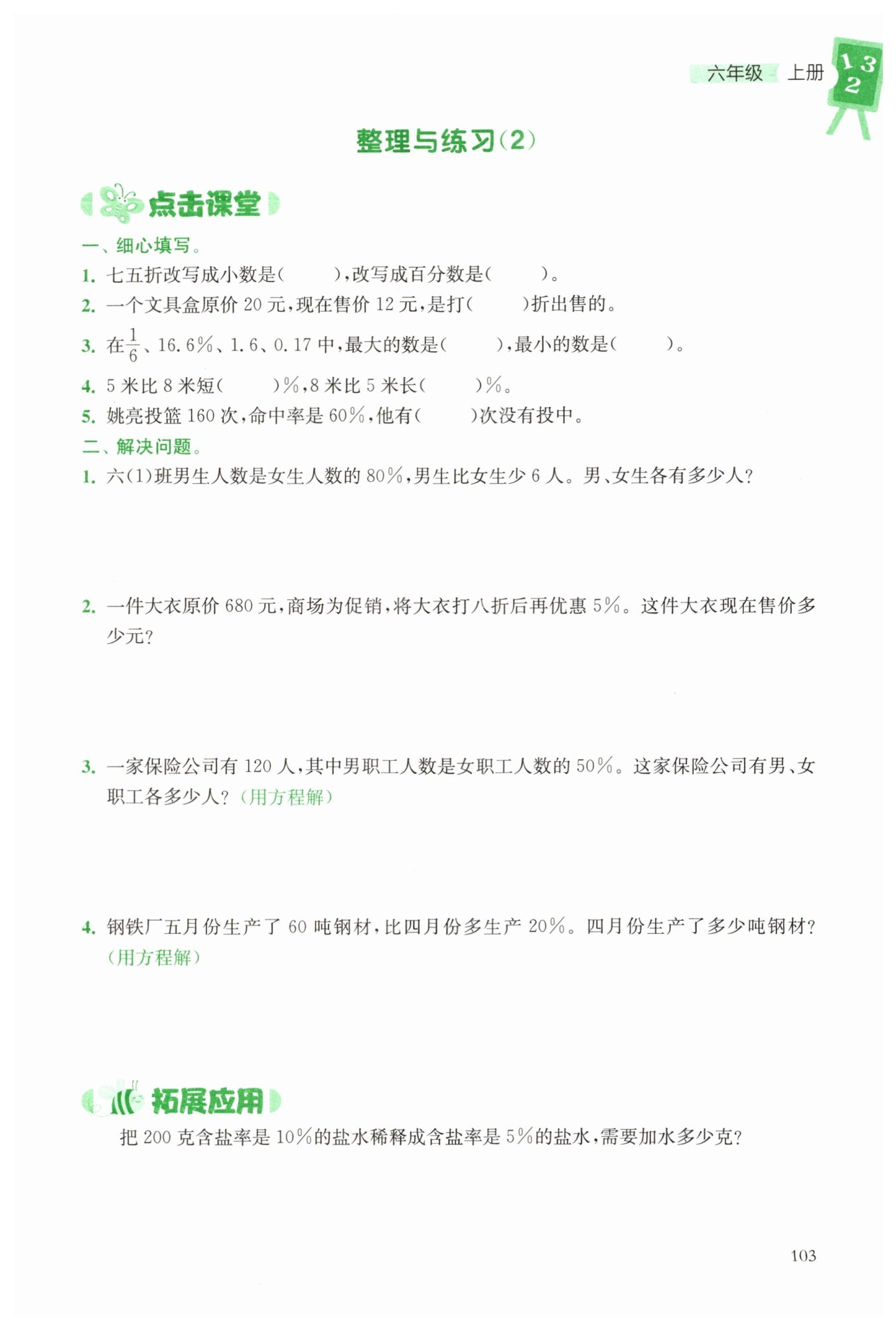 六年级 上册

1 3
2

整理与练习(2)

点击课堂

一、细心填写。

1. 七五折改写成小数是(　　),改写成百分数是(　　)。

2. 一个文具盒原价 20 元,现在售价 12 元,是打(　　)折出售的。

3. 在$\frac{1}{6}$、16.6%、1.6、0.17 中,最大的数是(　　),最小的数是(　　)。

4. 5 米比 8 米短(　　)%,8 米比 5 米长(　　)%。

5. 姚亮投篮 160 次,命中率是 60%,他有(　　)次没有投中。

二、解决问题。

1. 六(1)班男生人数是女生人数的 80%,男生比女生少 6 人。男、女生各有多少人?

2. 一件大衣原价 680 元,商场为促销,将大衣打八折后再优惠 5%。这件大衣现在售价多少元?

3. 一家保险公司有 120 人,其中男职工人数是女职工人数的 50%。这家保险公司有男、女职工各多少人?(用方程解)

4. 钢铁厂五月份生产了 60 吨钢材,比四月份多生产 20%。四月份生产了多少吨钢材?(用方程解)

拓展应用

把 200 克含盐率是 10%的盐水稀释成含盐率是 5%的盐水,需要加水多少克?

103